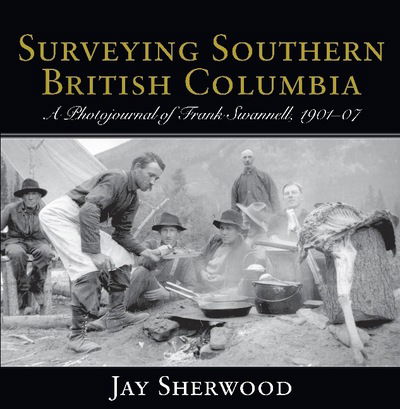 SURVEYING SOUTHERN BRITISH COLUMBIA

A Photojournal of Frank Swannell, 1901–07

JAY SHERWOOD